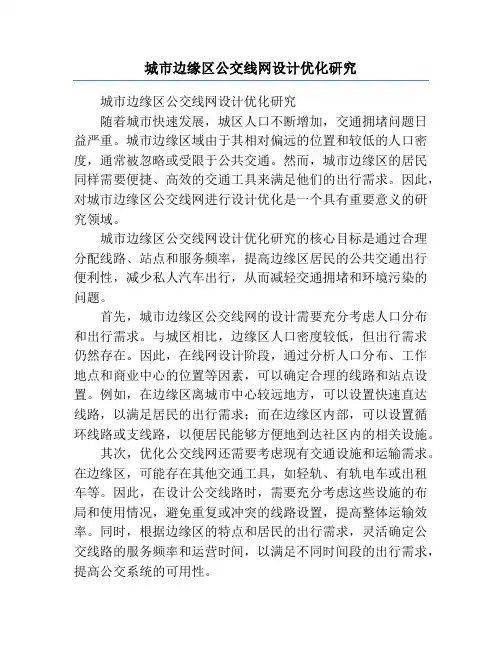 城市边缘区公交线网设计优化研究

城市边缘区公交线网设计优化研究

随着城市快速发展，城区人口不断增加，交通拥堵问题日益严重。城市边缘区域由于其相对偏远的位置和较低的人口密度，通常被忽略或受限于公共交通。然而，城市边缘区的居民同样需要便捷、高效的交通工具来满足他们的出行需求。因此，对城市边缘区公交线网进行设计优化是一个具有重要意义的研究领域。

城市边缘区公交线网设计优化研究的核心目标是通过合理分配线路、站点和服务频率，提高边缘区居民的公共交通出行便利性，减少私人汽车出行，从而减轻交通拥堵和环境污染的问题。

首先，城市边缘区公交线网的设计需要充分考虑人口分布和出行需求。与城区相比，边缘区人口密度较低，但出行需求仍然存在。因此，在线网设计阶段，通过分析人口分布、工作地点和商业中心的位置等因素，可以确定合理的线路和站点设置。例如，在边缘区离城市中心较远地方，可以设置快速直达线路，以满足居民的出行需求；而在边缘区内部，可以设置循环线路或支线路，以便居民能够方便地到达社区内的相关设施。

其次，优化公交线网还需要考虑现有交通设施和运输需求。在边缘区，可能存在其他交通工具，如轻轨、有轨电车或出租车等。因此，在设计公交线路时，需要充分考虑这些设施的布局和使用情况，避免重复或冲突的线路设置，提高整体运输效率。同时，根据边缘区的特点和居民的出行需求，灵活确定公交线路的服务频率和运营时间，以满足不同时间段的出行需求，提高公交系统的可用性。